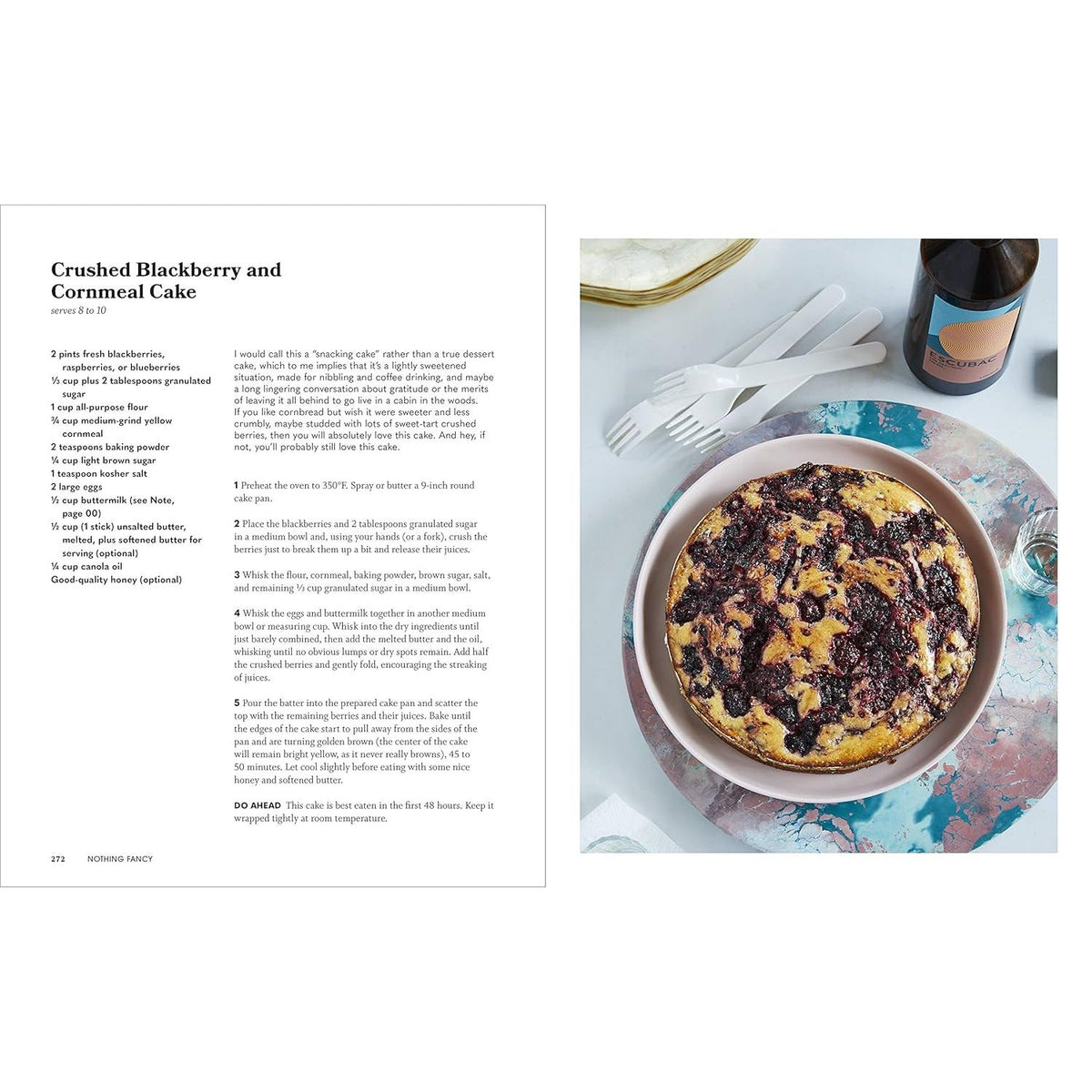 Crushed Blackberry and Cornmeal Cake
serves 8 to 10

2 pints fresh blackberries, raspberries, or blueberries
⅓ cup plus 2 tablespoons granulated sugar
1 cup all-purpose flour
¾ cup medium-grind yellow cornmeal
2 teaspoons baking powder
¼ cup light brown sugar
1 teaspoon kosher salt
2 large eggs
½ cup buttermilk (see Note, page 00)
½ cup (1 stick) unsalted butter, melted, plus softened butter for serving (optional)
¼ cup canola oil
Good-quality honey (optional)

I would call this a "snacking cake" rather than a true dessert cake, which to me implies that it's a lightly sweetened situation, made for nibbling and coffee drinking, and maybe a long lingering conversation about gratitude or the merits of leaving it all behind to go live in a cabin in the woods. If you like cornbread but wish it were sweeter and less crumbly, maybe studded with lots of sweet-tart crushed berries, then you will absolutely love this cake. And hey, if not, you'll probably still love this cake.

1 Preheat the oven to 350°F. Spray or butter a 9-inch round cake pan.

2 Place the blackberries and 2 tablespoons granulated sugar in a medium bowl and, using your hands (or a fork), crush the berries just to break them up a bit and release their juices.

3 Whisk the flour, cornmeal, baking powder, brown sugar, salt, and remaining ⅓ cup granulated sugar in a medium bowl.

4 Whisk the eggs and buttermilk together in another medium bowl or measuring cup. Whisk into the dry ingredients until just barely combined, then add the melted butter and the oil, whisking until no obvious lumps or dry spots remain. Add half the crushed berries and gently fold, encouraging the streaking of juices.

5 Pour the batter into the prepared cake pan and scatter the top with the remaining berries and their juices. Bake until the edges of the cake start to pull away from the sides of the pan and are turning golden brown (the center of the cake will remain bright yellow, as it never really browns), 45 to 50 minutes. Let cool slightly before eating with some nice honey and softened butter.

DO AHEAD This cake is best eaten in the first 48 hours. Keep it wrapped tightly at room temperature.

272 NOTHING FANCY

ESCUBAC